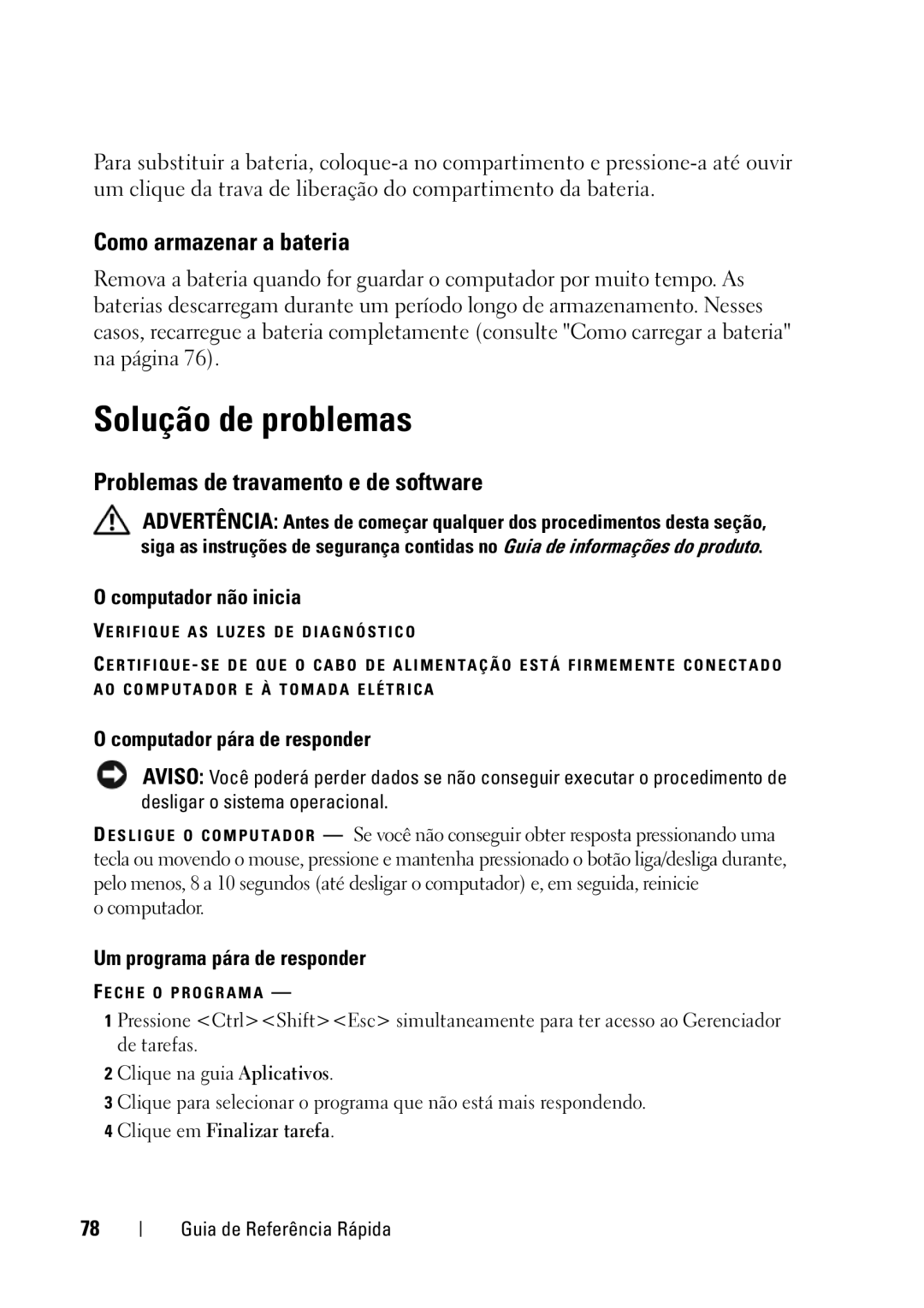 Para substituir a bateria, coloque-a no compartimento e pressione-a até ouvir um clique da trava de liberação do compartimento da bateria.

Como armazenar a bateria

Remova a bateria quando for guardar o computador por muito tempo. As baterias descarregam durante um período longo de armazenamento. Nesses casos, recarregue a bateria completamente (consulte "Como carregar a bateria" na página 76).

Solução de problemas

Problemas de travamento e de software

ADVERTÊNCIA: Antes de começar qualquer dos procedimentos desta seção, siga as instruções de segurança contidas no Guia de informações do produto.

O computador não inicia

VERIFIQUE AS LUZES DE DIAGNÓSTICO

CERTIFIQUE-SE DE QUE O CABO DE ALIMENTAÇÃO ESTÁ FIRMEMENTE CONECTADO AO COMPUTADOR E À TOMADA ELÉTRICA

O computador pára de responder

AVISO: Você poderá perder dados se não conseguir executar o procedimento de desligar o sistema operacional.

DESLIGUE O COMPUTADOR — Se você não conseguir obter resposta pressionando uma tecla ou movendo o mouse, pressione e mantenha pressionado o botão liga/desliga durante, pelo menos, 8 a 10 segundos (até desligar o computador) e, em seguida, reinicie o computador.

Um programa pára de responder

FECHE O PROGRAMA —

1 Pressione <Ctrl><Shift><Esc> simultaneamente para ter acesso ao Gerenciador de tarefas.

2 Clique na guia Aplicativos.

3 Clique para selecionar o programa que não está mais respondendo.

4 Clique em Finalizar tarefa.

78 | Guia de Referência Rápida